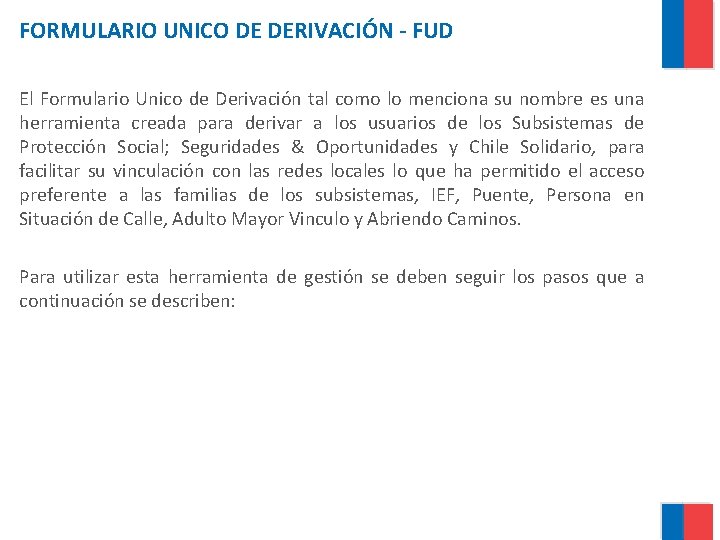 FORMULARIO UNICO DE DERIVACIÓN - FUD

El Formulario Unico de Derivación tal como lo menciona su nombre es una herramienta creada para derivar a los usuarios de los Subsistemas de Protección Social; Seguridades & Oportunidades y Chile Solidario, para facilitar su vinculación con las redes locales lo que ha permitido el acceso preferente a las familias de los subsistemas, IEF, Puente, Persona en Situación de Calle, Adulto Mayor Vinculo y Abriendo Caminos.

Para utilizar esta herramienta de gestión se deben seguir los pasos que a continuación se describen: